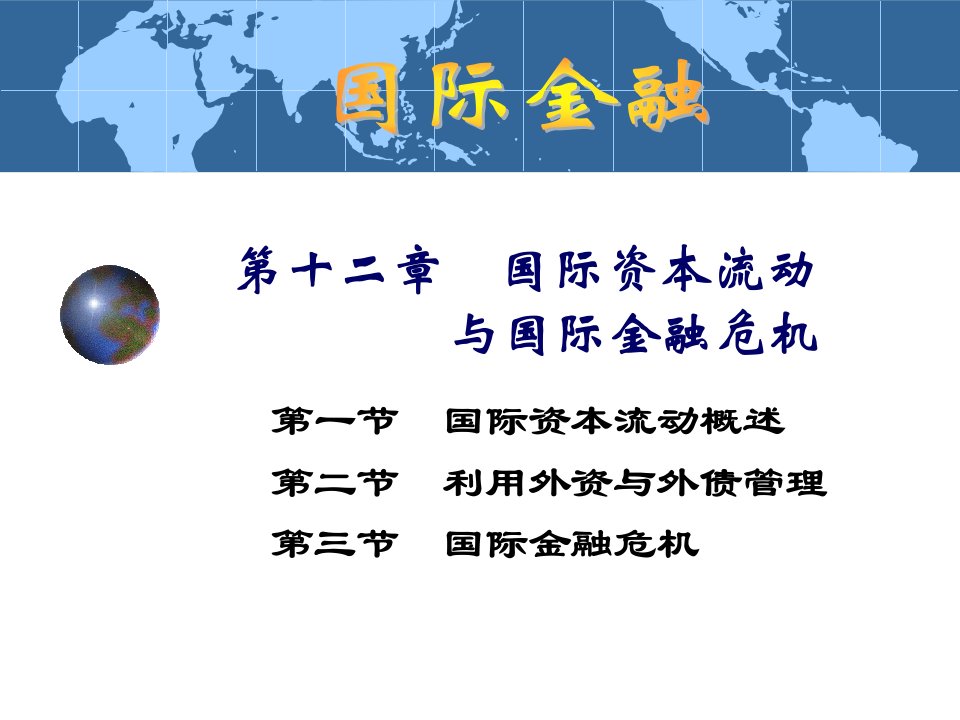 国际金融

第十二章　国际资本流动与国际金融危机

第一节　国际资本流动概述

第二节　利用外资与外债管理

第三节　国际金融危机